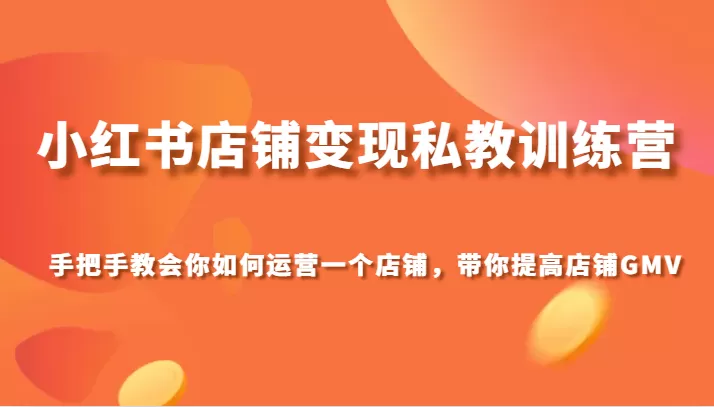 小红书店铺变现私教训练营

手把手教会你如何运营一个店铺，带你提高店铺GMV